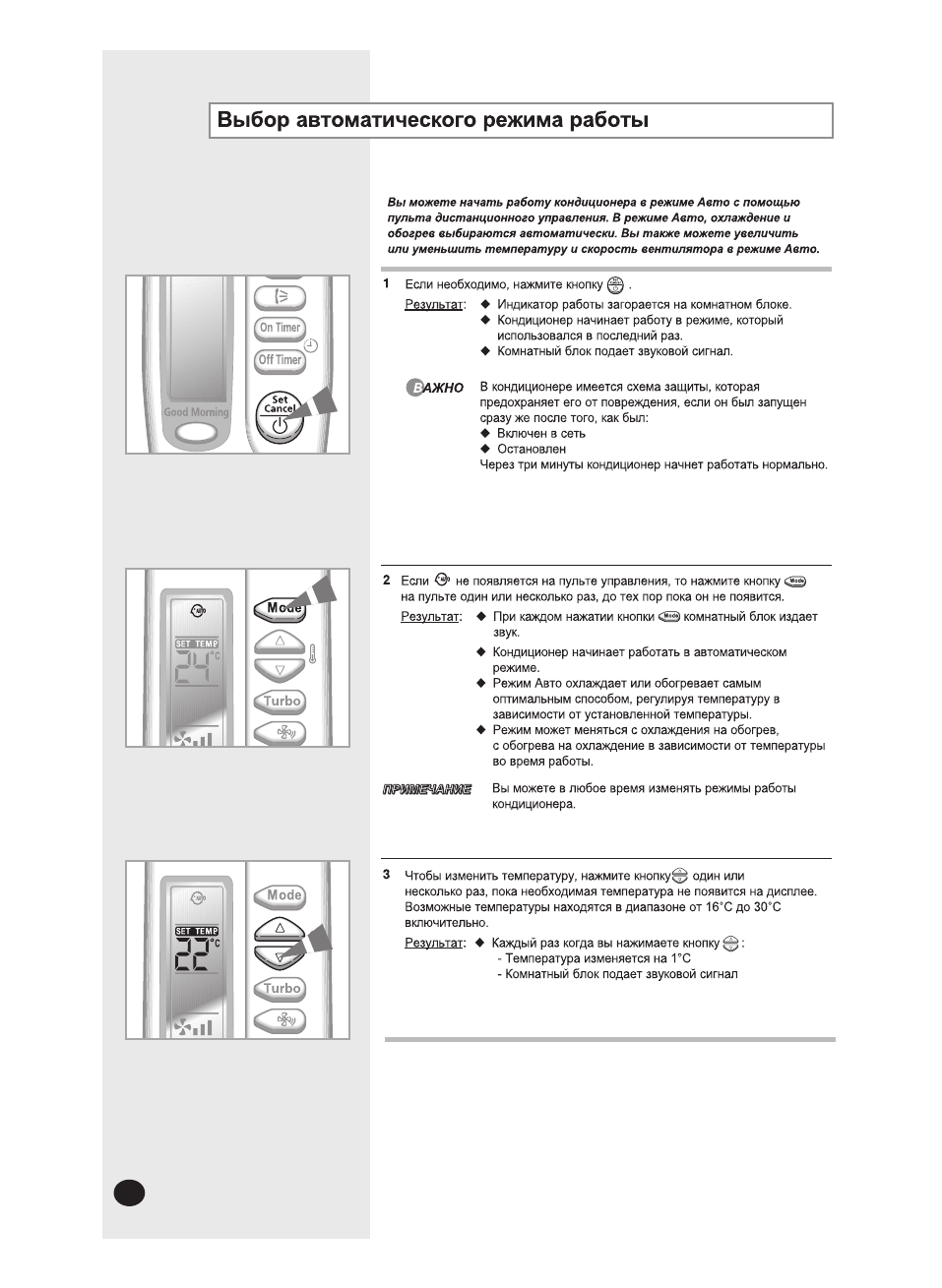 Выбор автоматического режима работы

Вы можете начать работу кондиционера в режиме Авто с помощью пульта дистанционного управления. В режиме Авто, охлаждение и обогрев выбираются автоматически. Вы также можете увеличить или уменьшить температуру и скорость вентилятора в режиме Авто.

On Timer
Off Timer
Good Morning
Set Cancel

1 Если необходимо, нажмите кнопку .

Результат: ◆ Индикатор работы загорается на комнатном блоке.
◆ Кондиционер начинает работу в режиме, который использовался в последний раз.
◆ Комнатный блок подает звуковой сигнал.

ВАЖНО В кондиционере имеется схема защиты, которая предохраняет его от повреждения, если он был запущен сразу же после того, как был:
◆ Включен в сеть
◆ Остановлен
Через три минуты кондиционер начнет работать нормально.

SET TEMP
24 °C
Mode
Turbo

2 Если не появляется на пульте управления, то нажмите кнопку на пульте один или несколько раз, до тех пор пока он не появится.

Результат: ◆ При каждом нажатии кнопки комнатный блок издает звук.
◆ Кондиционер начинает работать в автоматическом режиме.
◆ Режим Авто охлаждает или обогревает самым оптимальным способом, регулируя температуру в зависимости от установленной температуры.
◆ Режим может меняться с охлаждения на обогрев, с обогрева на охлаждение в зависимости от температуры во время работы.

ПРИМЕЧАНИЕ Вы можете в любое время изменять режимы работы кондиционера.

SET TEMP
22 °C
Mode
Turbo

3 Чтобы изменить температуру, нажмите кнопку один или несколько раз, пока необходимая температура не появится на дисплее. Возможные температуры находятся в диапазоне от 16°C до 30°C включительно.

Результат: ◆ Каждый раз когда вы нажимаете кнопку :
- Температура изменяется на 1°C
- Комнатный блок подает звуковой сигнал